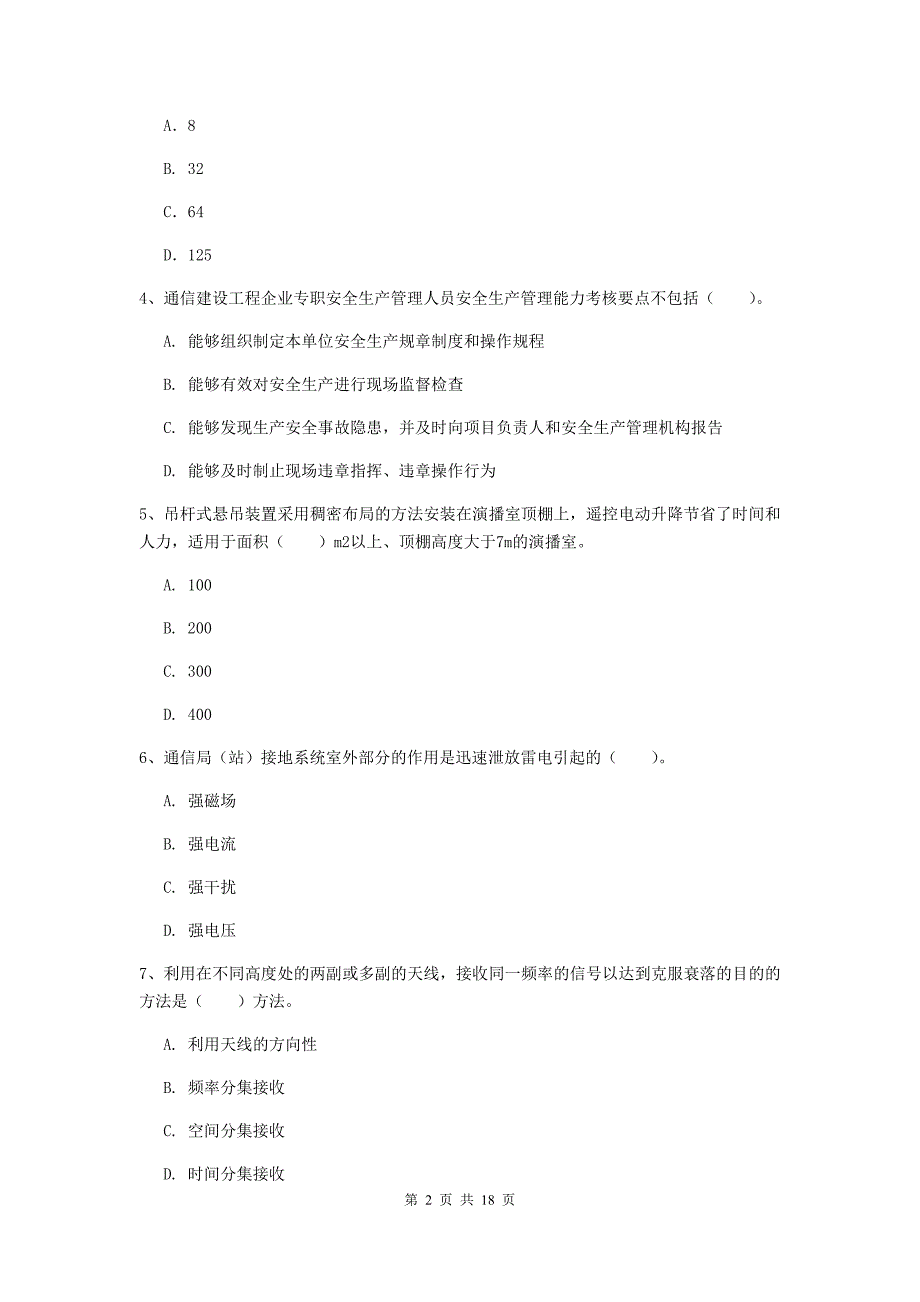 A. 8

B. 32

C. 64

D. 125

4、通信建设工程企业专职安全生产管理人员安全生产管理能力考核要点不包括（　　）。

A. 能够组织制定本单位安全生产规章制度和操作规程

B. 能够有效对安全生产进行现场监督检查

C. 能够发现生产安全事故隐患，并及时向项目负责人和安全生产管理机构报告

D. 能够及时制止现场违章指挥、违章操作行为

5、吊杆式悬吊装置采用稠密布局的方法安装在演播室顶棚上，遥控电动升降节省了时间和人力，适用于面积（　　）m2以上、顶棚高度大于7m的演播室。

A. 100

B. 200

C. 300

D. 400

6、通信局（站）接地系统室外部分的作用是迅速泄放雷电引起的（　　）。

A. 强磁场

B. 强电流

C. 强干扰

D. 强电压

7、利用在不同高度处的两副或多副的天线，接收同一频率的信号以达到克服衰落的目的的方法是（　　）方法。

A. 利用天线的方向性

B. 频率分集接收

C. 空间分集接收

D. 时间分集接收

第 2 页 共 18 页